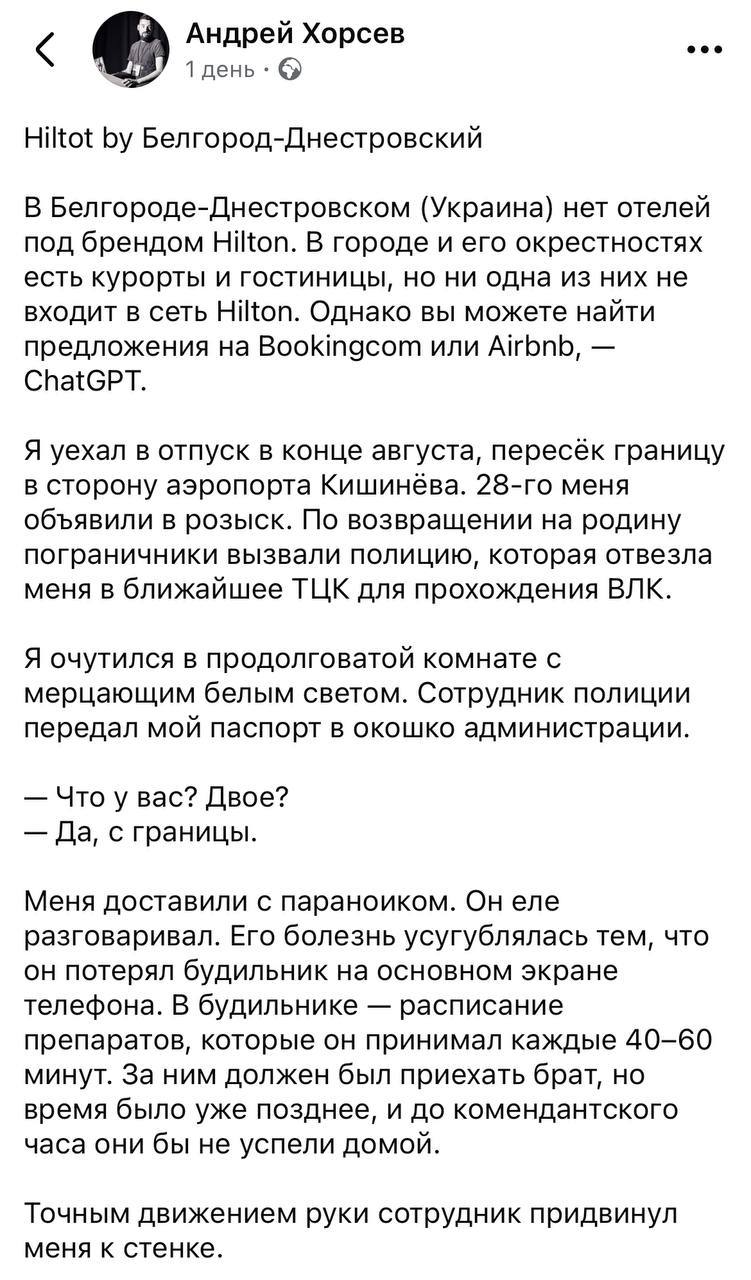 Андрей Хорсев
1 день ·

Hiltot by Белгород-Днестровский

В Белгороде-Днестровском (Украина) нет отелей под брендом Hilton. В городе и его окрестностях есть курорты и гостиницы, но ни одна из них не входит в сеть Hilton. Однако вы можете найти предложения на Bookingcom или Airbnb, — ChatGPT.

Я уехал в отпуск в конце августа, пересёк границу в сторону аэропорта Кишинёва. 28-го меня объявили в розыск. По возвращении на родину пограничники вызвали полицию, которая отвезла меня в ближайшее ТЦК для прохождения ВЛК.

Я очутился в продолговатой комнате с мерцающим белым светом. Сотрудник полиции передал мой паспорт в окошко администрации.

— Что у вас? Двое?
— Да, с границы.

Меня доставили с параноиком. Он еле разговаривал. Его болезнь усугублялась тем, что он потерял будильник на основном экране телефона. В будильнике — расписание препаратов, которые он принимал каждые 40–60 минут. За ним должен был приехать брат, но время было уже позднее, и до комендантского часа они бы не успели домой.

Точным движением руки сотрудник придвинул меня к стенке.